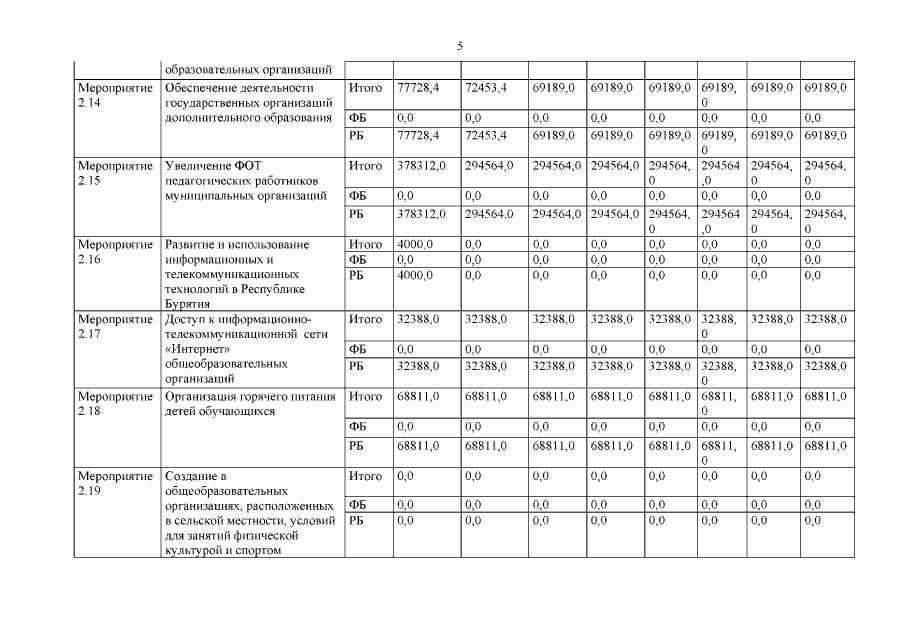 5

|  | образовательных организаций |  |  |  |  |  |  |  |  |  |
|---|---|---|---|---|---|---|---|---|---|---|
| Мероприятие 2.14 | Обеспечение деятельности государственных организаций дополнительного образования | Итого | 77728,4 | 72453,4 | 69189,0 | 69189,0 | 69189,0 | 69189,0 | 69189,0 | 69189,0 |
|  |  | ФБ | 0,0 | 0,0 | 0,0 | 0,0 | 0,0 | 0,0 | 0,0 | 0,0 |
|  |  | РБ | 77728,4 | 72453,4 | 69189,0 | 69189,0 | 69189,0 | 69189,0 | 69189,0 | 69189,0 |
| Мероприятие 2.15 | Увеличение ФОТ педагогических работников муниципальных организаций | Итого | 378312,0 | 294564,0 | 294564,0 | 294564,0 | 294564,0 | 294564,0 | 294564,0 | 294564,0 |
|  |  | ФБ | 0,0 | 0,0 | 0,0 | 0,0 | 0,0 | 0,0 | 0,0 | 0,0 |
|  |  | РБ | 378312,0 | 294564,0 | 294564,0 | 294564,0 | 294564,0 | 294564,0 | 294564,0 | 294564,0 |
| Мероприятие 2.16 | Развитие и использование информационных и телекоммуникационных технологий в Республике Бурятия | Итого | 4000,0 | 0,0 | 0,0 | 0,0 | 0,0 | 0,0 | 0,0 | 0,0 |
|  |  | ФБ | 0,0 | 0,0 | 0,0 | 0,0 | 0,0 | 0,0 | 0,0 | 0,0 |
|  |  | РБ | 4000,0 | 0,0 | 0,0 | 0,0 | 0,0 | 0,0 | 0,0 | 0,0 |
| Мероприятие 2.17 | Доступ к информационно-телекоммуникационной сети «Интернет» общеобразовательных организаций | Итого | 32388,0 | 32388,0 | 32388,0 | 32388,0 | 32388,0 | 32388,0 | 32388,0 | 32388,0 |
|  |  | ФБ | 0,0 | 0,0 | 0,0 | 0,0 | 0,0 | 0,0 | 0,0 | 0,0 |
|  |  | РБ | 32388,0 | 32388,0 | 32388,0 | 32388,0 | 32388,0 | 32388,0 | 32388,0 | 32388,0 |
| Мероприятие 2.18 | Организация горячего питания детей обучающихся | Итого | 68811,0 | 68811,0 | 68811,0 | 68811,0 | 68811,0 | 68811,0 | 68811,0 | 68811,0 |
|  |  | ФБ | 0,0 | 0,0 | 0,0 | 0,0 | 0,0 | 0,0 | 0,0 | 0,0 |
|  |  | РБ | 68811,0 | 68811,0 | 68811,0 | 68811,0 | 68811,0 | 68811,0 | 68811,0 | 68811,0 |
| Мероприятие 2.19 | Создание в общеобразовательных организациях, расположенных в сельской местности, условий для занятий физической культурой и спортом | Итого | 0,0 | 0,0 | 0,0 | 0,0 | 0,0 | 0,0 | 0,0 | 0,0 |
|  |  | ФБ | 0,0 | 0,0 | 0,0 | 0,0 | 0,0 | 0,0 | 0,0 | 0,0 |
|  |  | РБ | 0,0 | 0,0 | 0,0 | 0,0 | 0,0 | 0,0 | 0,0 | 0,0 |